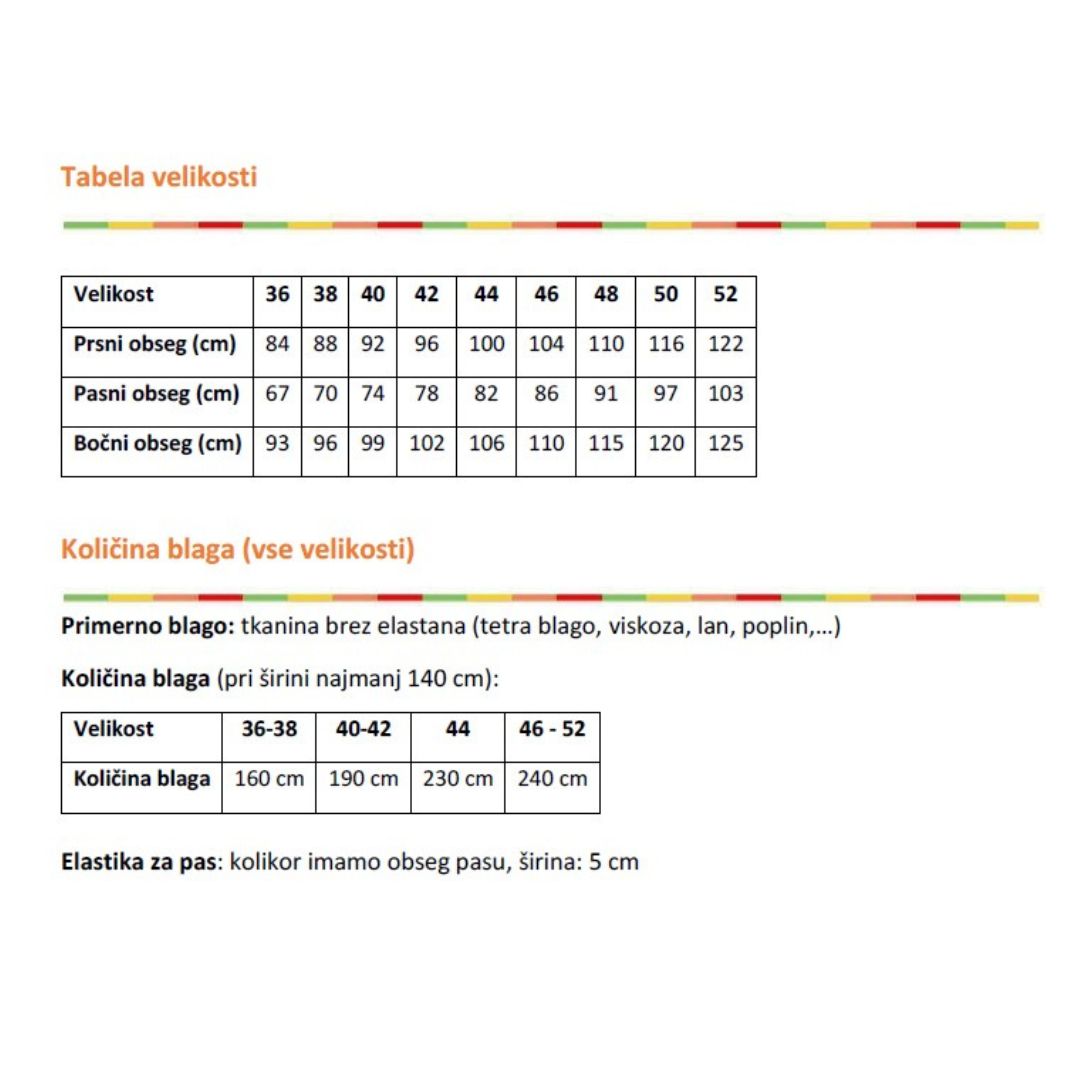 Tabela velikosti

| Velikost | 36 | 38 | 40 | 42 | 44 | 46 | 48 | 50 | 52 |
|---|---|---|---|---|---|---|---|---|---|
| Prsni obseg (cm) | 84 | 88 | 92 | 96 | 100 | 104 | 110 | 116 | 122 |
| Pasni obseg (cm) | 67 | 70 | 74 | 78 | 82 | 86 | 91 | 97 | 103 |
| Bočni obseg (cm) | 93 | 96 | 99 | 102 | 106 | 110 | 115 | 120 | 125 |

Količina blaga (vse velikosti)

Primerno blago: tkanina brez elastana (tetra blago, viskoza, lan, poplin,...)

Količina blaga (pri širini najmanj 140 cm):

| Velikost | 36-38 | 40-42 | 44 | 46 - 52 |
|---|---|---|---|---|
| Količina blaga | 160 cm | 190 cm | 230 cm | 240 cm |

Elastika za pas: kolikor imamo obseg pasu, širina: 5 cm